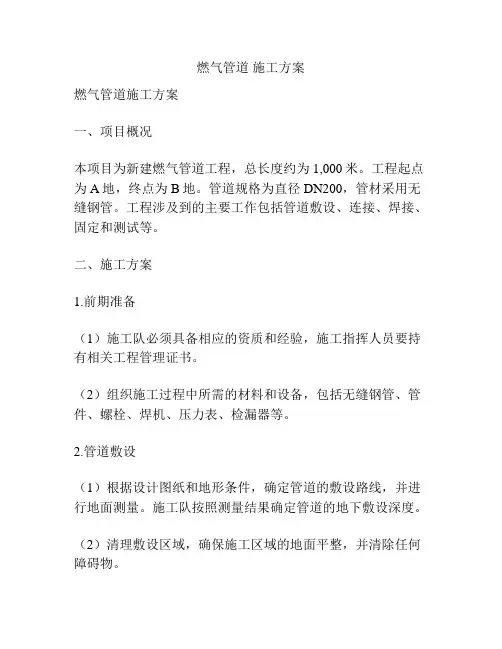 燃气管道 施工方案

燃气管道施工方案

一、项目概况

本项目为新建燃气管道工程，总长度约为 1,000 米。工程起点为 A 地，终点为 B 地。管道规格为直径 DN200，管材采用无缝钢管。工程涉及到的主要工作包括管道敷设、连接、焊接、固定和测试等。

二、施工方案

1.前期准备

（1）施工队必须具备相应的资质和经验，施工指挥人员要持有相关工程管理证书。

（2）组织施工过程中所需的材料和设备，包括无缝钢管、管件、螺栓、焊机、压力表、检漏器等。

2.管道敷设

（1）根据设计图纸和地形条件，确定管道的敷设路线，并进行地面测量。施工队按照测量结果确定管道的地下敷设深度。

（2）清理敷设区域，确保施工区域的地面平整，并清除任何障碍物。